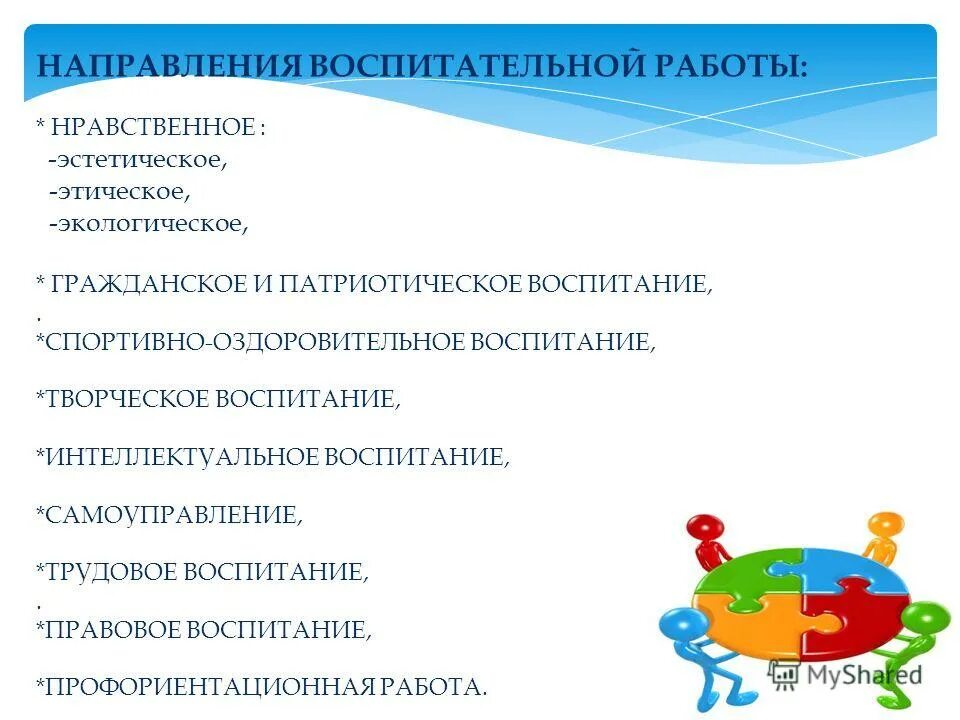 НАПРАВЛЕНИЯ ВОСПИТАТЕЛЬНОЙ РАБОТЫ:

* НРАВСТВЕННОЕ :
-эстетическое,
-этическое,
-экологическое,

* ГРАЖДАНСКОЕ И ПАТРИОТИЧЕСКОЕ ВОСПИТАНИЕ,
.
*СПОРТИВНО-ОЗДОРОВИТЕЛЬНОЕ ВОСПИТАНИЕ,

*ТВОРЧЕСКОЕ ВОСПИТАНИЕ,

*ИНТЕЛЛЕКТУАЛЬНОЕ ВОСПИТАНИЕ,

*САМОУПРАВЛЕНИЕ,

*ТРУДОВОЕ ВОСПИТАНИЕ,
.
*ПРАВОВОЕ ВОСПИТАНИЕ,

*ПРОФОРИЕНТАЦИОННАЯ РАБОТА.

MyShared